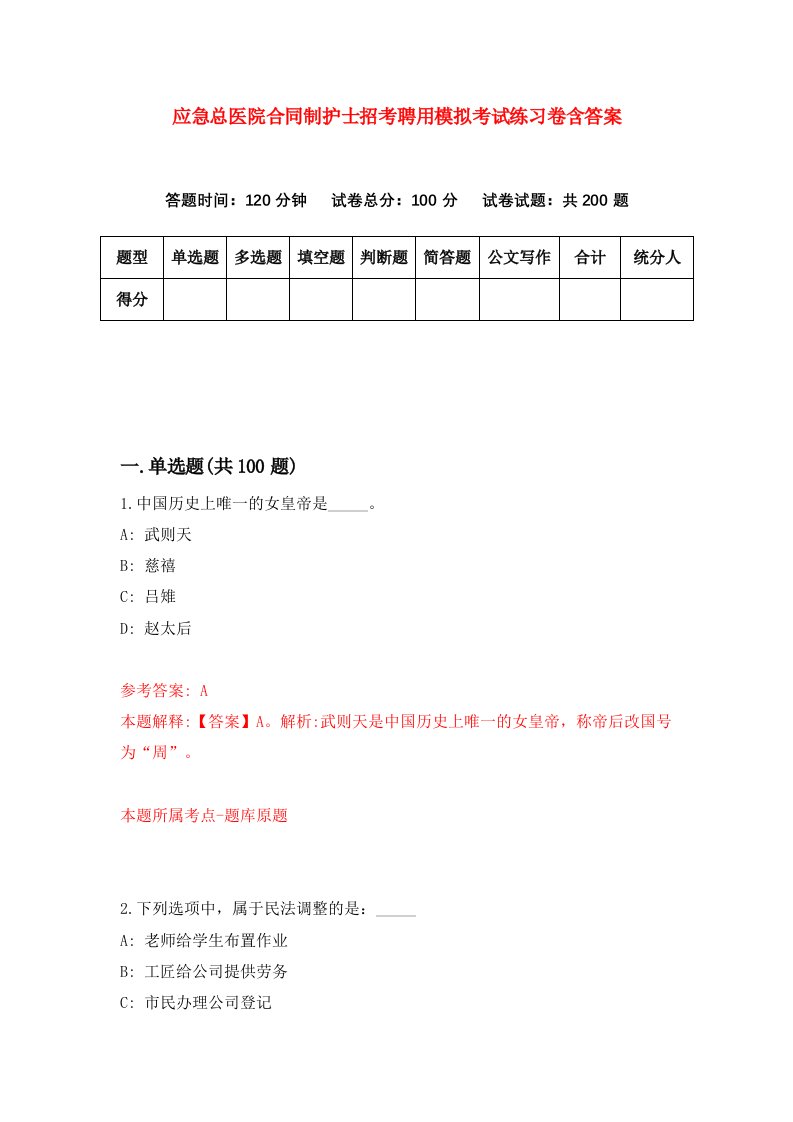 应急总医院合同制护士招考聘用模拟考试练习卷含答案

答题时间：120 分钟　试卷总分：100 分　试卷试题：共 200 题

| 题型 | 单选题 | 多选题 | 填空题 | 判断题 | 简答题 | 公文写作 | 合计 | 统分人 |
|---|---|---|---|---|---|---|---|---|
| 得分 | | | | | | | | |

一.单选题(共 100 题)

1.中国历史上唯一的女皇帝是_____。

A: 武则天

B: 慈禧

C: 吕雉

D: 赵太后

参考答案: A

本题解释:【答案】A。解析:武则天是中国历史上唯一的女皇帝，称帝后改国号为“周”。

本题所属考点-题库原题

2.下列选项中，属于民法调整的是：_____

A: 老师给学生布置作业

B: 工匠给公司提供劳务

C: 市民办理公司登记